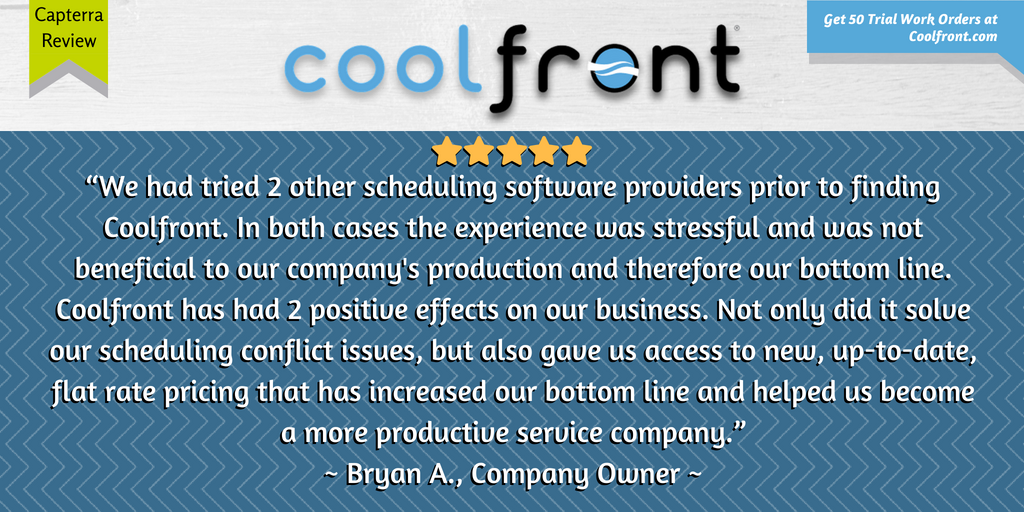 Capterra Review

coolfront

Get 50 Trial Work Orders at Coolfront.com

“We had tried 2 other scheduling software providers prior to finding Coolfront. In both cases the experience was stressful and was not beneficial to our company's production and therefore our bottom line. Coolfront has had 2 positive effects on our business. Not only did it solve our scheduling conflict issues, but also gave us access to new, up-to-date, flat rate pricing that has increased our bottom line and helped us become a more productive service company.”
~ Bryan A., Company Owner ~